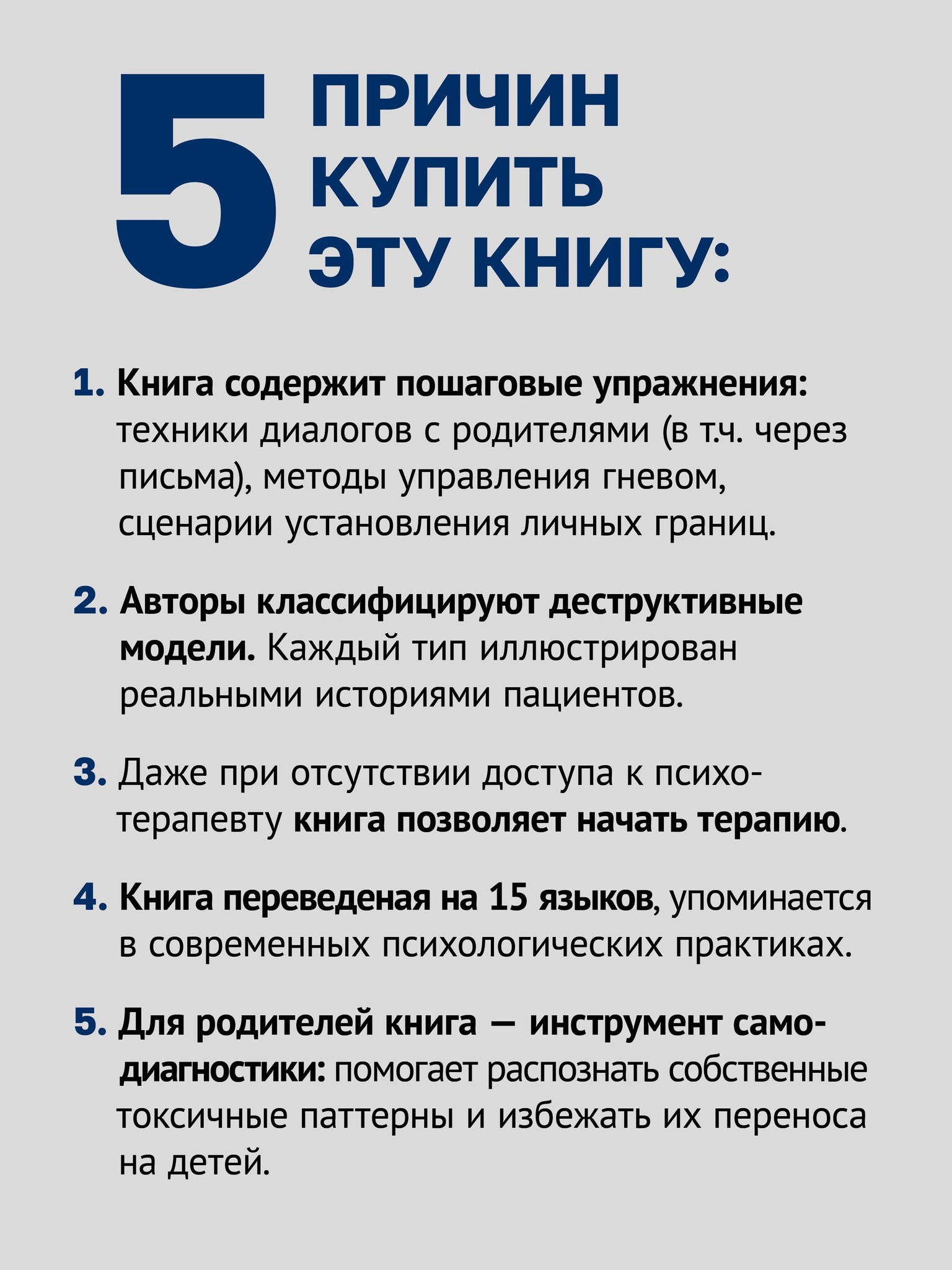 5 ПРИЧИН КУПИТЬ ЭТУ КНИГУ:

1. Книга содержит пошаговые упражнения: техники диалогов с родителями (в т.ч. через письма), методы управления гневом, сценарии установления личных границ.

2. Авторы классифицируют деструктивные модели. Каждый тип иллюстрирован реальными историями пациентов.

3. Даже при отсутствии доступа к психотерапевту книга позволяет начать терапию.

4. Книга переведеная на 15 языков, упоминается в современных психологических практиках.

5. Для родителей книга — инструмент самодиагностики: помогает распознать собственные токсичные паттерны и избежать их переноса на детей.